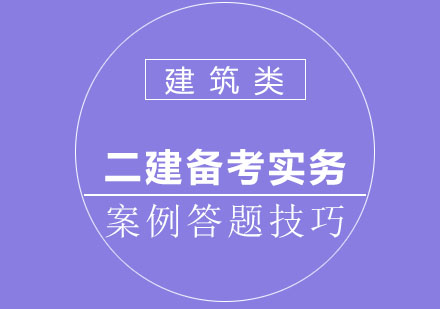 建筑类

二建备考实务

案例答题技巧